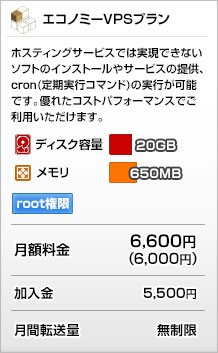 エコノミーVPSプラン

ホスティングサービスでは実現できないソフトのインストールやサービスの提供、cron(定期実行コマンド)の実行が可能です。優れたコストパフォーマンスでご利用いただけます。

ディスク容量 20GB

メモリ 650MB

root権限

| 月額料金 | 6,600円 (6,000円) |
|---|---|
| 加入金 | 5,500円 |
| 月間転送量 | 無制限 |